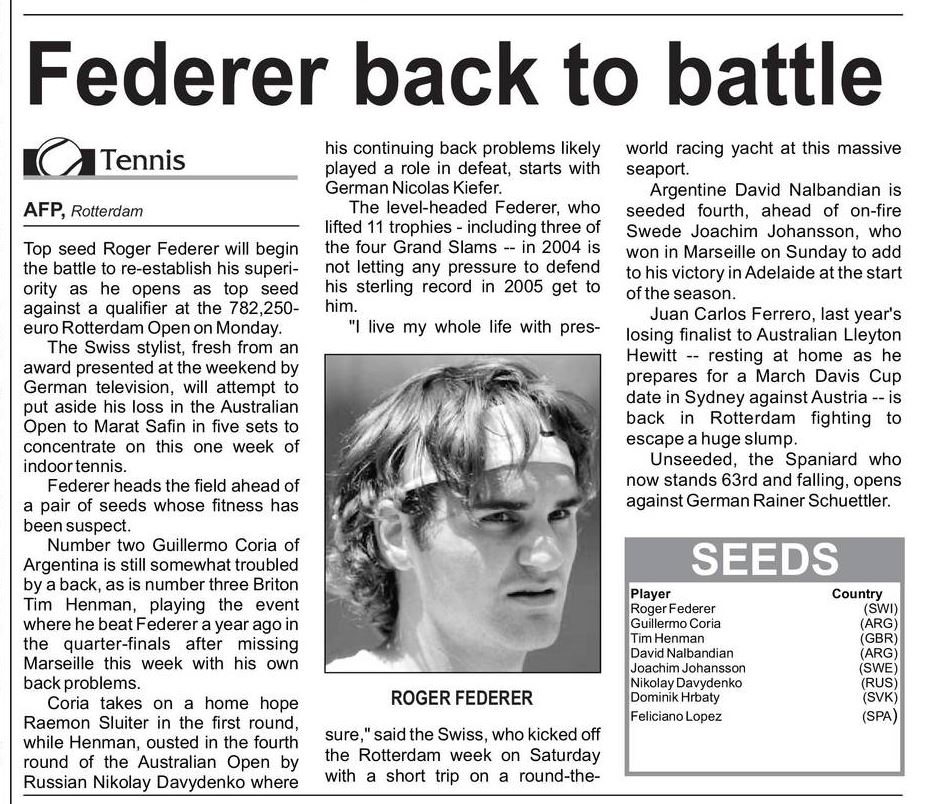 Federer back to battle

Tennis

AFP, Rotterdam

Top seed Roger Federer will begin the battle to re-establish his superiority as he opens as top seed against a qualifier at the 782,250-euro Rotterdam Open on Monday.

The Swiss stylist, fresh from an award presented at the weekend by German television, will attempt to put aside his loss in the Australian Open to Marat Safin in five sets to concentrate on this one week of indoor tennis.

Federer heads the field ahead of a pair of seeds whose fitness has been suspect.

Number two Guillermo Coria of Argentina is still somewhat troubled by a back, as is number three Briton Tim Henman, playing the event where he beat Federer a year ago in the quarter-finals after missing Marseille this week with his own back problems.

Coria takes on a home hope Raemon Sluiter in the first round, while Henman, ousted in the fourth round of the Australian Open by Russian Nikolay Davydenko where his continuing back problems likely played a role in defeat, starts with German Nicolas Kiefer.

The level-headed Federer, who lifted 11 trophies - including three of the four Grand Slams -- in 2004 is not letting any pressure to defend his sterling record in 2005 get to him.

"I live my whole life with pressure," said the Swiss, who kicked off the Rotterdam week on Saturday with a short trip on a round-the-world racing yacht at this massive seaport.

ROGER FEDERER

Argentine David Nalbandian is seeded fourth, ahead of on-fire Swede Joachim Johansson, who won in Marseille on Sunday to add to his victory in Adelaide at the start of the season.

Juan Carlos Ferrero, last year's losing finalist to Australian Lleyton Hewitt -- resting at home as he prepares for a March Davis Cup date in Sydney against Austria -- is back in Rotterdam fighting to escape a huge slump.

Unseeded, the Spaniard who now stands 63rd and falling, opens against German Rainer Schuettler.

SEEDS

| Player | Country |
|---|---|
| Roger Federer | (SWI) |
| Guillermo Coria | (ARG) |
| Tim Henman | (GBR) |
| David Nalbandian | (ARG) |
| Joachim Johansson | (SWE) |
| Nikolay Davydenko | (RUS) |
| Dominik Hrbaty | (SVK) |
| Feliciano Lopez | (SPA) |